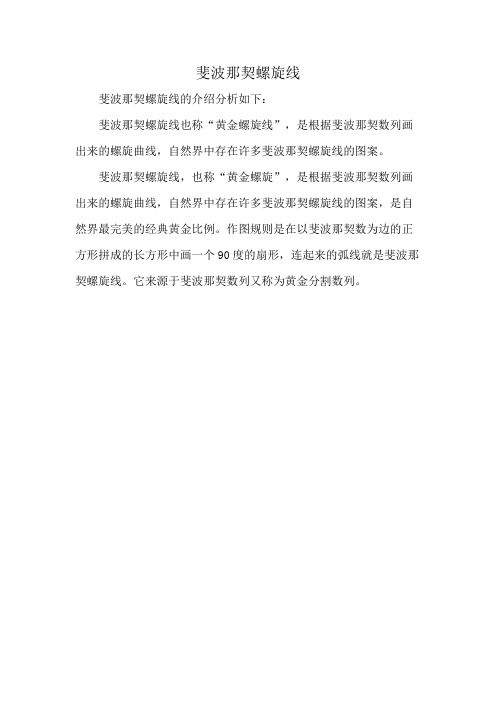 斐波那契螺旋线

斐波那契螺旋线的介绍分析如下：

斐波那契螺旋线也称“黄金螺旋线”，是根据斐波那契数列画出来的螺旋曲线，自然界中存在许多斐波那契螺旋线的图案。

斐波那契螺旋线，也称“黄金螺旋”，是根据斐波那契数列画出来的螺旋曲线，自然界中存在许多斐波那契螺旋线的图案，是自然界最完美的经典黄金比例。作图规则是在以斐波那契数为边的正方形拼成的长方形中画一个90度的扇形，连起来的弧线就是斐波那契螺旋线。它来源于斐波那契数列又称为黄金分割数列。